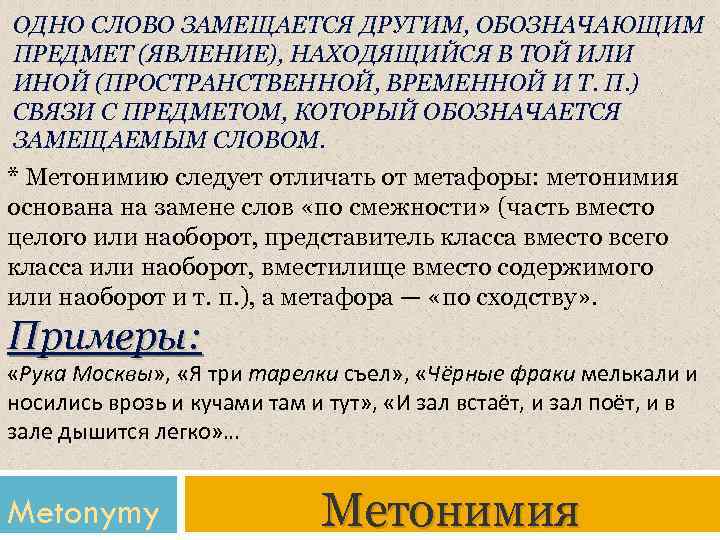 ОДНО СЛОВО ЗАМЕЩАЕТСЯ ДРУГИМ, ОБОЗНАЧАЮЩИМ ПРЕДМЕТ (ЯВЛЕНИЕ), НАХОДЯЩИЙСЯ В ТОЙ ИЛИ ИНОЙ (ПРОСТРАНСТВЕННОЙ, ВРЕМЕННОЙ И Т. П.) СВЯЗИ С ПРЕДМЕТОМ, КОТОРЫЙ ОБОЗНАЧАЕТСЯ ЗАМЕЩАЕМЫМ СЛОВОМ.

* Метонимию следует отличать от метафоры: метонимия основана на замене слов «по смежности» (часть вместо целого или наоборот, представитель класса вместо всего класса или наоборот, вместилище вместо содержимого или наоборот и т. п.), а метафора — «по сходству».

Примеры:

«Рука Москвы», «Я три тарелки съел», «Чёрные фраки мелькали и носились врозь и кучами там и тут», «И зал встаёт, и зал поёт, и в зале дышится легко»…

Metonymy

Метонимия